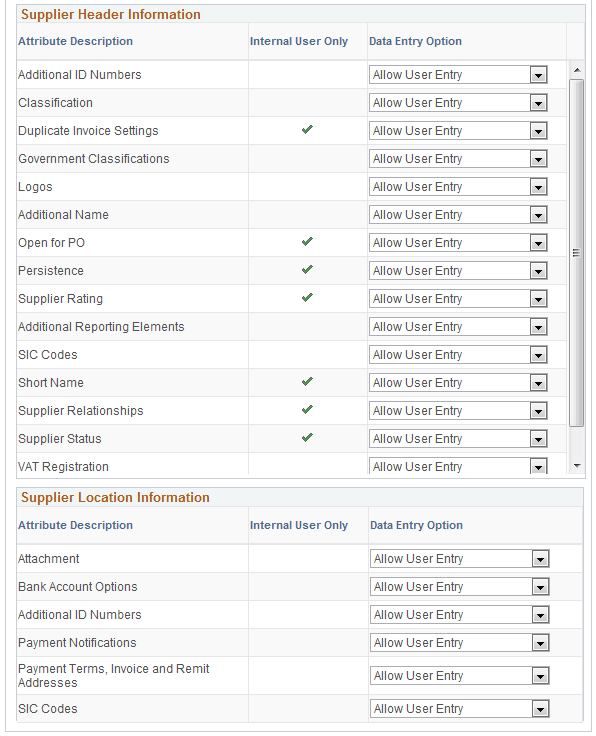 Supplier Header Information

| Attribute Description | Internal User Only | Data Entry Option |
|---|---|---|
| Additional ID Numbers | | Allow User Entry |
| Classification | | Allow User Entry |
| Duplicate Invoice Settings | ✔ | Allow User Entry |
| Government Classifications | | Allow User Entry |
| Logos | | Allow User Entry |
| Additional Name | | Allow User Entry |
| Open for PO | ✔ | Allow User Entry |
| Persistence | ✔ | Allow User Entry |
| Supplier Rating | ✔ | Allow User Entry |
| Additional Reporting Elements | | Allow User Entry |
| SIC Codes | | Allow User Entry |
| Short Name | ✔ | Allow User Entry |
| Supplier Relationships | ✔ | Allow User Entry |
| Supplier Status | ✔ | Allow User Entry |
| VAT Registration | | Allow User Entry |

Supplier Location Information

| Attribute Description | Internal User Only | Data Entry Option |
|---|---|---|
| Attachment | | Allow User Entry |
| Bank Account Options | | Allow User Entry |
| Additional ID Numbers | | Allow User Entry |
| Payment Notifications | | Allow User Entry |
| Payment Terms, Invoice and Remit Addresses | | Allow User Entry |
| SIC Codes | | Allow User Entry |